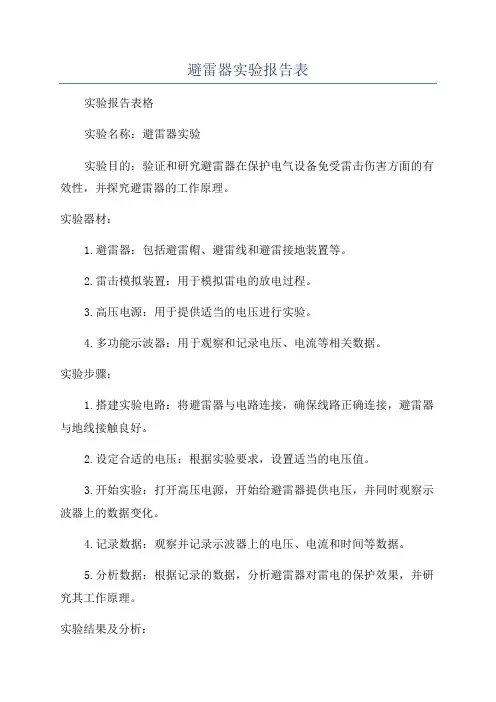 避雷器实验报告表

实验报告表格

实验名称：避雷器实验

实验目的：验证和研究避雷器在保护电气设备免受雷击伤害方面的有效性，并探究避雷器的工作原理。

实验器材：

1.避雷器：包括避雷帽、避雷线和避雷接地装置等。

2.雷击模拟装置：用于模拟雷电的放电过程。

3.高压电源：用于提供适当的电压进行实验。

4.多功能示波器：用于观察和记录电压、电流等相关数据。

实验步骤：

1.搭建实验电路：将避雷器与电路连接，确保线路正确连接，避雷器与地线接触良好。

2.设定合适的电压：根据实验要求，设置适当的电压值。

3.开始实验：打开高压电源，开始给避雷器提供电压，并同时观察示波器上的数据变化。

4.记录数据：观察并记录示波器上的电压、电流和时间等数据。

5.分析数据：根据记录的数据，分析避雷器对雷电的保护效果，并研究其工作原理。

实验结果及分析：